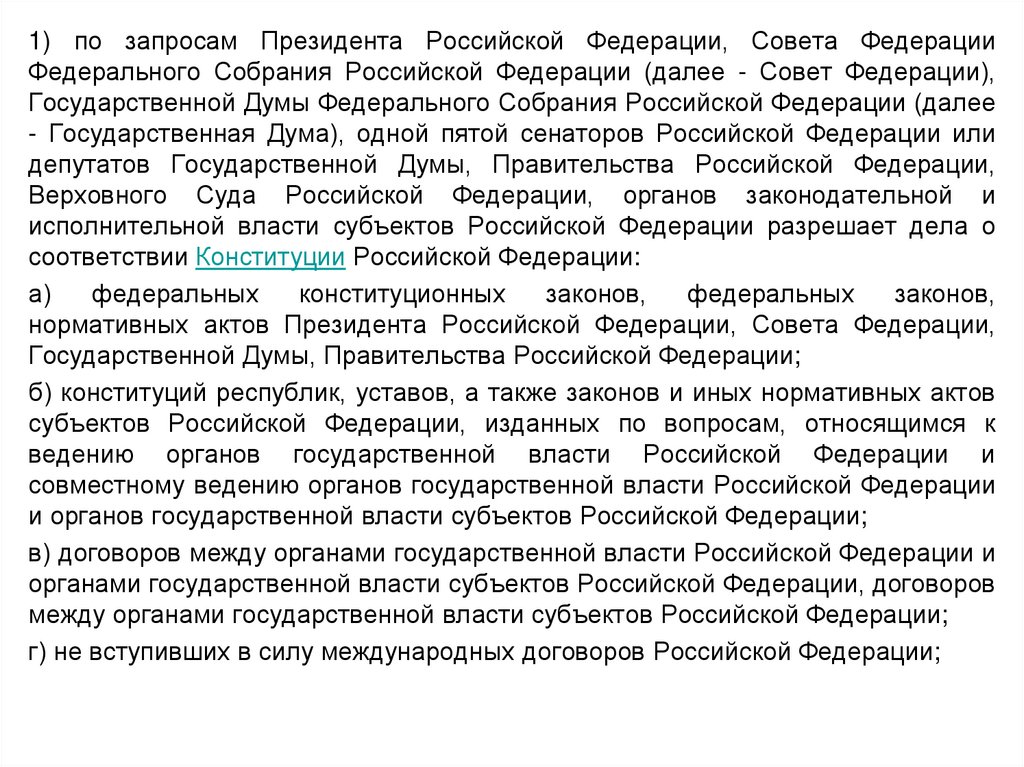 1) по запросам Президента Российской Федерации, Совета Федерации Федерального Собрания Российской Федерации (далее - Совет Федерации), Государственной Думы Федерального Собрания Российской Федерации (далее - Государственная Дума), одной пятой сенаторов Российской Федерации или депутатов Государственной Думы, Правительства Российской Федерации, Верховного Суда Российской Федерации, органов законодательной и исполнительной власти субъектов Российской Федерации разрешает дела о соответствии Конституции Российской Федерации:

а) федеральных конституционных законов, федеральных законов, нормативных актов Президента Российской Федерации, Совета Федерации, Государственной Думы, Правительства Российской Федерации;

б) конституций республик, уставов, а также законов и иных нормативных актов субъектов Российской Федерации, изданных по вопросам, относящимся к ведению органов государственной власти Российской Федерации и совместному ведению органов государственной власти Российской Федерации и органов государственной власти субъектов Российской Федерации;

в) договоров между органами государственной власти Российской Федерации и органами государственной власти субъектов Российской Федерации, договоров между органами государственной власти субъектов Российской Федерации;

г) не вступивших в силу международных договоров Российской Федерации;